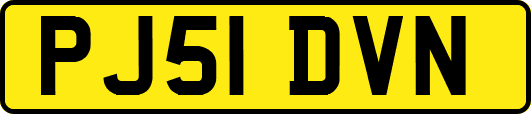 PJ51 DVN